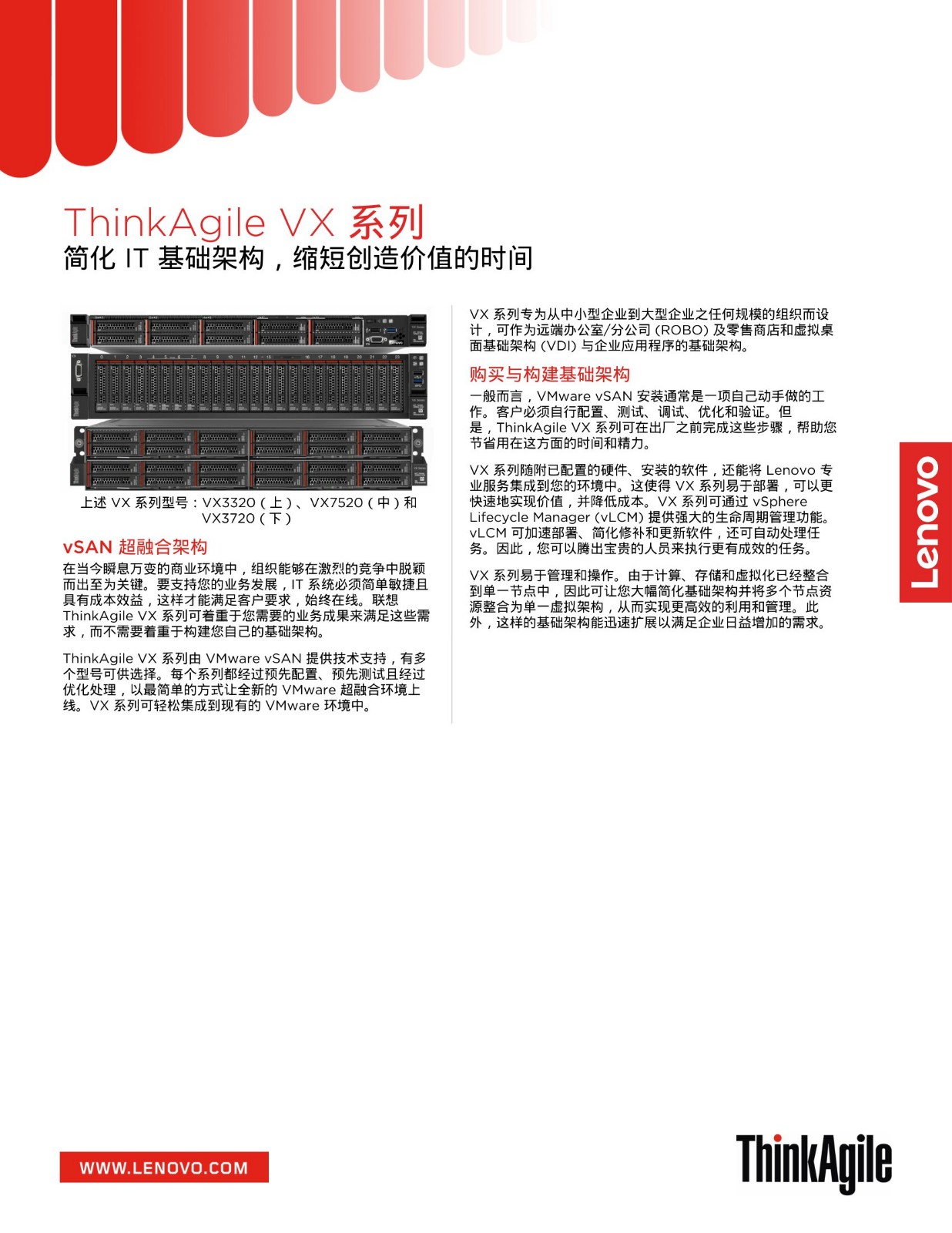 ThinkAgile VX 系列
简化 IT 基础架构，缩短创造价值的时间

上述 VX 系列型号：VX3320（上）、VX7520（中）和 VX3720（下）

vSAN 超融合架构
在当今瞬息万变的商业环境中，组织能够在激烈的竞争中脱颖而出至为关键。要支持您的业务发展，IT 系统必须简单敏捷且具有成本效益，这样才能满足客户要求，始终在线。联想 ThinkAgile VX 系列可着重于您需要的业务成果来满足这些需求，而不需要着重于构建您自己的基础架构。

ThinkAgile VX 系列由 VMware vSAN 提供技术支持，有多个型号可供选择。每个系列都经过预先配置、预先测试且经过优化处理，以最简单的方式让全新的 VMware 超融合环境上线。VX 系列可轻松集成到现有的 VMware 环境中。

VX 系列专为从中小型企业到大型企业之任何规模的组织而设计，可作为远端办公室/分公司 (ROBO) 及零售商店和虚拟桌面基础架构 (VDI) 与企业应用程序的基础架构。

购买与构建基础架构
一般而言，VMware vSAN 安装通常是一项自己动手做的工作。客户必须自行配置、测试、调试、优化和验证。但是，ThinkAgile VX 系列可在出厂之前完成这些步骤，帮助您节省用在这方面的时间和精力。

VX 系列随附已配置的硬件、安装的软件，还能将 Lenovo 专业服务集成到您的环境中。这使得 VX 系列易于部署，可以更快速地实现价值，并降低成本。VX 系列可通过 vSphere Lifecycle Manager (vLCM) 提供强大的生命周期管理功能。vLCM 可加速部署、简化修补和更新软件，还可自动处理任务。因此，您可以腾出宝贵的人员来执行更有成效的任务。

VX 系列易于管理和操作。由于计算、存储和虚拟化已经整合到单一节点中，因此可让您大幅简化基础架构并将多个节点资源整合为单一虚拟架构，从而实现更高效的利用和管理。此外，这样的基础架构能迅速扩展以满足企业日益增加的需求。

Lenovo

WWW.LENOVO.COM

ThinkAgile